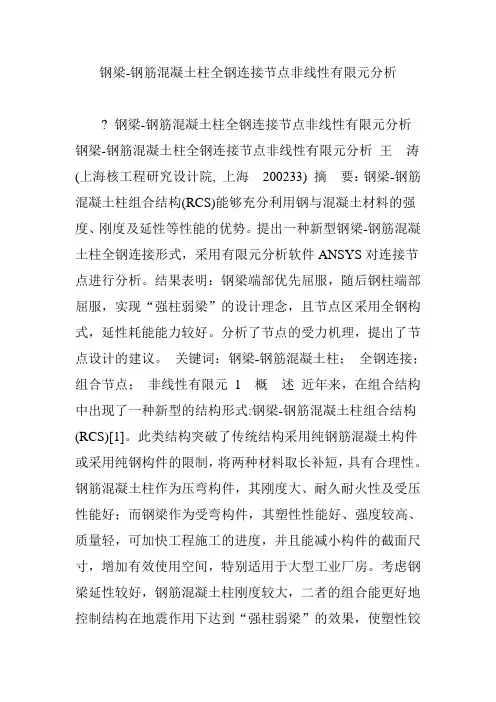 钢梁-钢筋混凝土柱全钢连接节点非线性有限元分析

? 钢梁-钢筋混凝土柱全钢连接节点非线性有限元分析 钢梁-钢筋混凝土柱全钢连接节点非线性有限元分析 王 涛 (上海核工程研究设计院, 上海 200233) 摘 要：钢梁-钢筋混凝土柱组合结构(RCS)能够充分利用钢与混凝土材料的强度、刚度及延性等性能的优势。提出一种新型钢梁-钢筋混凝土柱全钢连接形式，采用有限元分析软件 ANSYS 对连接节点进行分析。结果表明：钢梁端部优先屈服，随后钢柱端部屈服，实现“强柱弱梁”的设计理念，且节点区采用全钢构式，延性耗能能力较好。分析了节点的受力机理，提出了节点设计的建议。 关键词：钢梁-钢筋混凝土柱； 全钢连接； 组合节点； 非线性有限元 1 概 述 近年来，在组合结构中出现了一种新型的结构形式:钢梁-钢筋混凝土柱组合结构(RCS)[1]。此类结构突破了传统结构采用纯钢筋混凝土构件或采用纯钢构件的限制，将两种材料取长补短，具有合理性。钢筋混凝土柱作为压弯构件，其刚度大、耐久耐火性及受压性能好；而钢梁作为受弯构件，其塑性性能好、强度较高、质量轻，可加快工程施工的进度，并且能减小构件的截面尺寸，增加有效使用空间，特别适用于大型工业厂房。考虑钢梁延性较好，钢筋混凝土柱刚度较大，二者的组合能更好地控制结构在地震作用下达到“强柱弱梁”的效果，使塑性铰